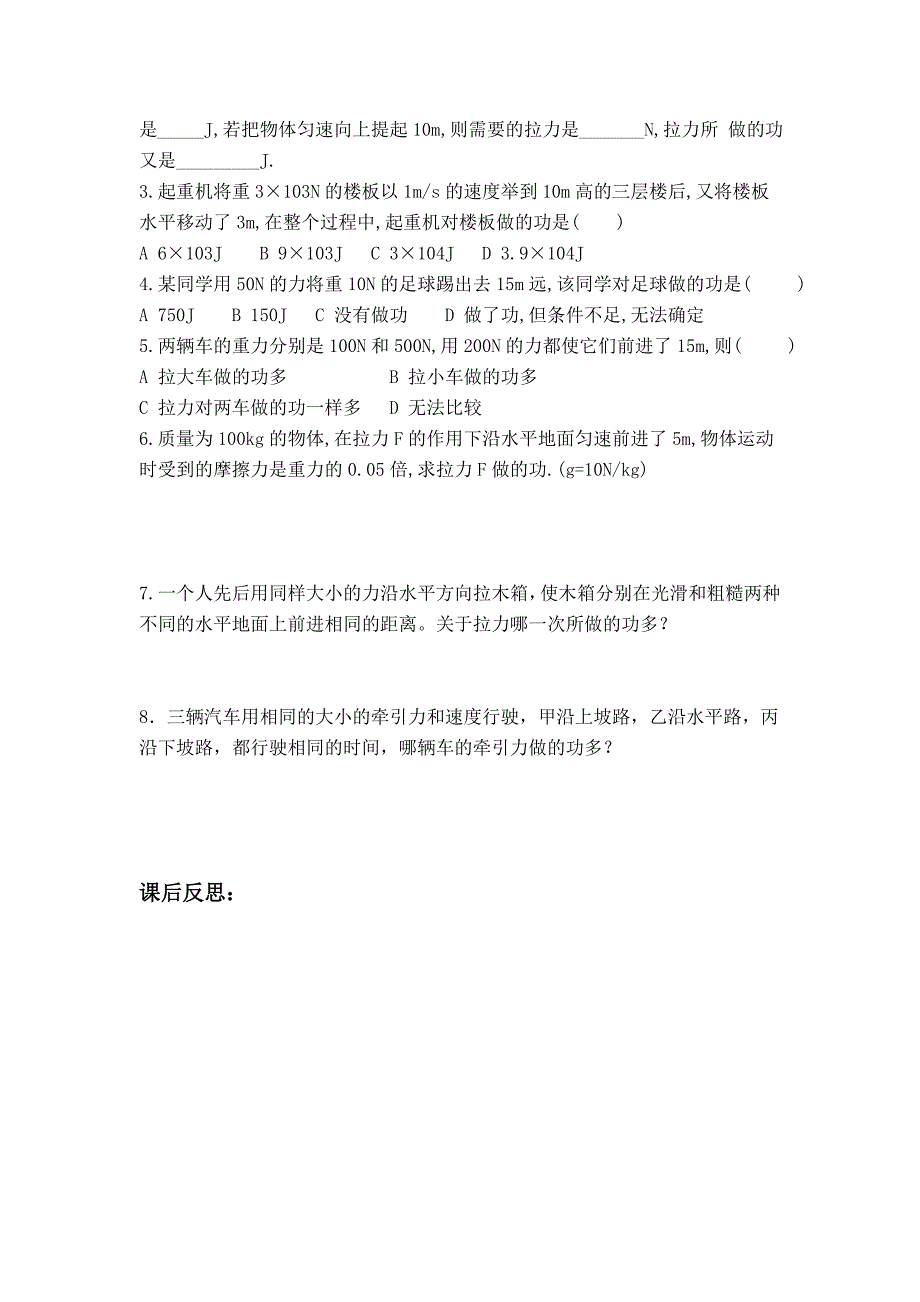 是_____J,若把物体匀速向上提起10m,则需要的拉力是_______N,拉力所 做的功又是_________J.

3.起重机将重3×103N的楼板以1m/s的速度举到10m高的三层楼后,又将楼板水平移动了3m,在整个过程中,起重机对楼板做的功是(    )

A 6×103J    B 9×103J    C 3×104J    D 3.9×104J

4.某同学用50N的力将重10N的足球踢出去15m远,该同学对足球做的功是(    )

A 750J    B 150J    C 没有做功    D 做了功,但条件不足,无法确定

5.两辆车的重力分别是100N和500N,用200N的力都使它们前进了15m,则(    )

A 拉大车做的功多    B 拉小车做的功多

C 拉力对两车做的功一样多    D 无法比较

6.质量为100kg的物体,在拉力F的作用下沿水平地面匀速前进了5m,物体运动时受到的摩擦力是重力的0.05倍,求拉力F做的功.(g=10N/kg)

7.一个人先后用同样大小的力沿水平方向拉木箱，使木箱分别在光滑和粗糙两种不同的水平地面上前进相同的距离。关于拉力哪一次所做的功多？

8．三辆汽车用相同的大小的牵引力和速度行驶，甲沿上坡路，乙沿水平路，丙沿下坡路，都行驶相同的时间，哪辆车的牵引力做的功多？

课后反思：